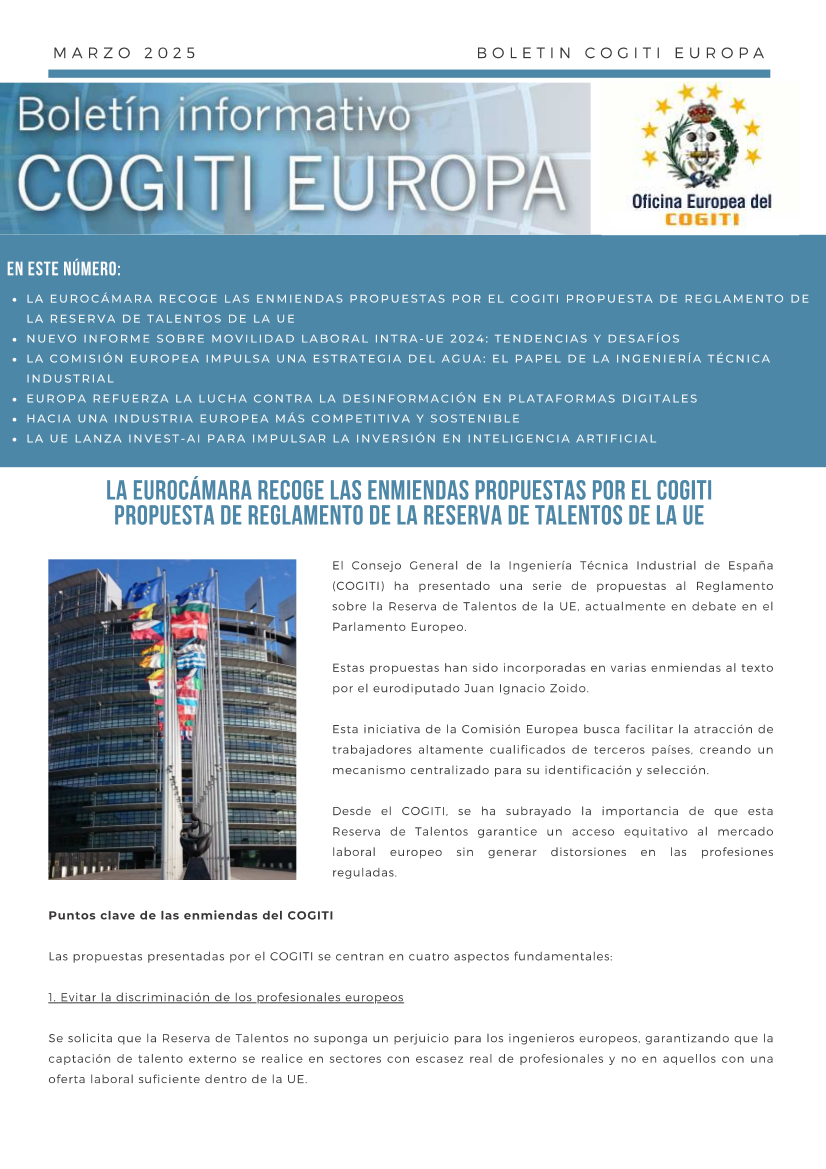 MARZO 2025

BOLETIN COGITI EUROPA

Boletín informativo
COGITI EUROPA

Oficina Europea del COGITI

EN ESTE NÚMERO:

- LA EUROCÁMARA RECOGE LAS ENMIENDAS PROPUESTAS POR EL COGITI PROPUESTA DE REGLAMENTO DE LA RESERVA DE TALENTOS DE LA UE
- NUEVO INFORME SOBRE MOVILIDAD LABORAL INTRA-UE 2024: TENDENCIAS Y DESAFÍOS
- LA COMISIÓN EUROPEA IMPULSA UNA ESTRATEGIA DEL AGUA: EL PAPEL DE LA INGENIERÍA TÉCNICA INDUSTRIAL
- EUROPA REFUERZA LA LUCHA CONTRA LA DESINFORMACIÓN EN PLATAFORMAS DIGITALES
- HACIA UNA INDUSTRIA EUROPEA MÁS COMPETITIVA Y SOSTENIBLE
- LA UE LANZA INVEST-AI PARA IMPULSAR LA INVERSIÓN EN INTELIGENCIA ARTIFICIAL

LA EUROCÁMARA RECOGE LAS ENMIENDAS PROPUESTAS POR EL COGITI PROPUESTA DE REGLAMENTO DE LA RESERVA DE TALENTOS DE LA UE

El Consejo General de la Ingeniería Técnica Industrial de España (COGITI) ha presentado una serie de propuestas al Reglamento sobre la Reserva de Talentos de la UE, actualmente en debate en el Parlamento Europeo.

Estas propuestas han sido incorporadas en varias enmiendas al texto por el eurodiputado Juan Ignacio Zoido.

Esta iniciativa de la Comisión Europea busca facilitar la atracción de trabajadores altamente cualificados de terceros países, creando un mecanismo centralizado para su identificación y selección.

Desde el COGITI, se ha subrayado la importancia de que esta Reserva de Talentos garantice un acceso equitativo al mercado laboral europeo sin generar distorsiones en las profesiones reguladas.

Puntos clave de las enmiendas del COGITI

Las propuestas presentadas por el COGITI se centran en cuatro aspectos fundamentales:

1. Evitar la discriminación de los profesionales europeos

Se solicita que la Reserva de Talentos no suponga un perjuicio para los ingenieros europeos, garantizando que la captación de talento externo se realice en sectores con escasez real de profesionales y no en aquellos con una oferta laboral suficiente dentro de la UE.